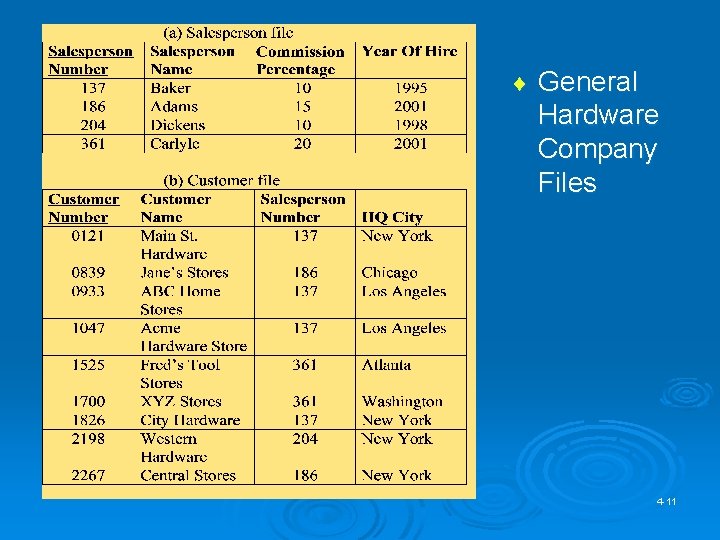 (a) Salesperson file

| Salesperson Number | Salesperson Name | Commission Percentage | Year Of Hire |
|---|---|---|---|
| 137 | Baker | 10 | 1995 |
| 186 | Adams | 15 | 2001 |
| 204 | Dickens | 10 | 1998 |
| 361 | Carlyle | 20 | 2001 |

(b) Customer file

| Customer Number | Customer Name | Salesperson Number | HQ City |
|---|---|---|---|
| 0121 | Main St. Hardware | 137 | New York |
| 0839 | Jane's Stores | 186 | Chicago |
| 0933 | ABC Home Stores | 137 | Los Angeles |
| 1047 | Acme Hardware Store | 137 | Los Angeles |
| 1525 | Fred's Tool Stores | 361 | Atlanta |
| 1700 | XYZ Stores | 361 | Washington |
| 1826 | City Hardware | 137 | New York |
| 2198 | Western Hardware | 204 | New York |
| 2267 | Central Stores | 186 | New York |

General Hardware Company Files

4-11